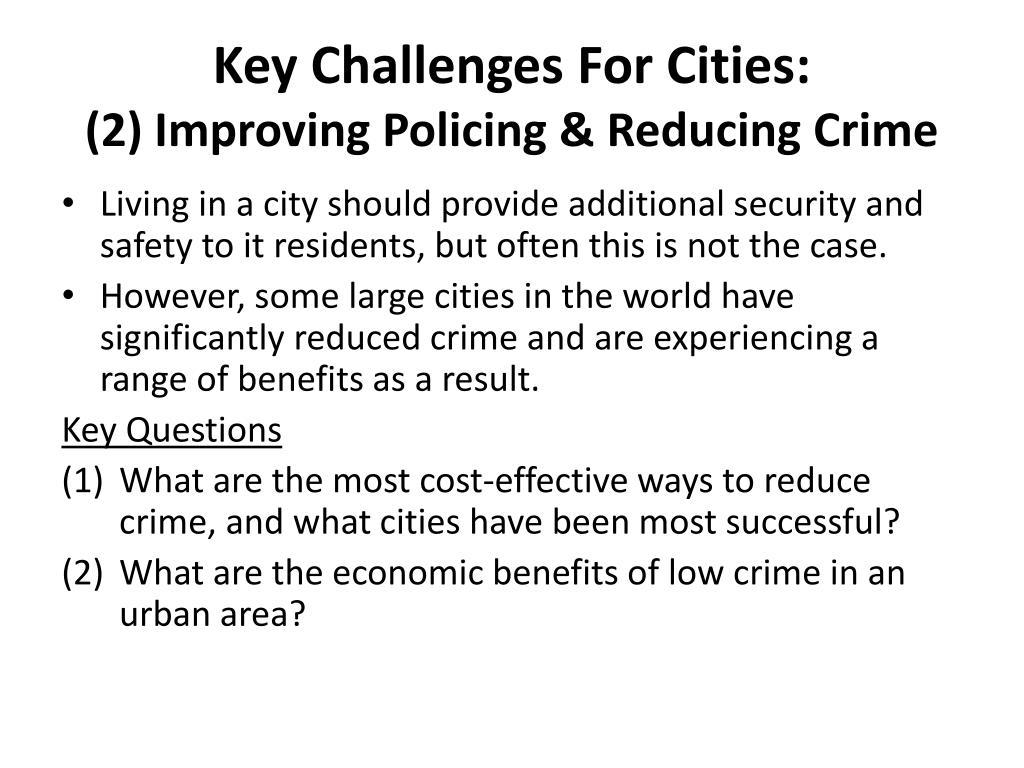 Key Challenges For Cities:
(2) Improving Policing & Reducing Crime

• Living in a city should provide additional security and safety to it residents, but often this is not the case.
• However, some large cities in the world have significantly reduced crime and are experiencing a range of benefits as a result.

Key Questions
(1) What are the most cost-effective ways to reduce crime, and what cities have been most successful?
(2) What are the economic benefits of low crime in an urban area?